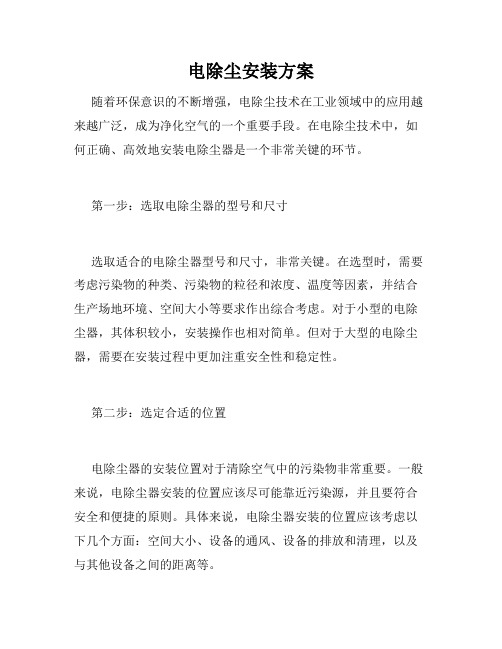 电除尘安装方案

随着环保意识的不断增强，电除尘技术在工业领域中的应用越来越广泛，成为净化空气的一个重要手段。在电除尘技术中，如何正确、高效地安装电除尘器是一个非常关键的环节。

第一步：选取电除尘器的型号和尺寸

选取适合的电除尘器型号和尺寸，非常关键。在选型时，需要考虑污染物的种类、污染物的粒径和浓度、温度等因素，并结合生产场地环境、空间大小等要求作出综合考虑。对于小型的电除尘器，其体积较小，安装操作也相对简单。但对于大型的电除尘器，需要在安装过程中更加注重安全性和稳定性。

第二步：选定合适的位置

电除尘器的安装位置对于清除空气中的污染物非常重要。一般来说，电除尘器安装的位置应该尽可能靠近污染源，并且要符合安全和便捷的原则。具体来说，电除尘器安装的位置应该考虑以下几个方面：空间大小、设备的通风、设备的排放和清理，以及与其他设备之间的距离等。